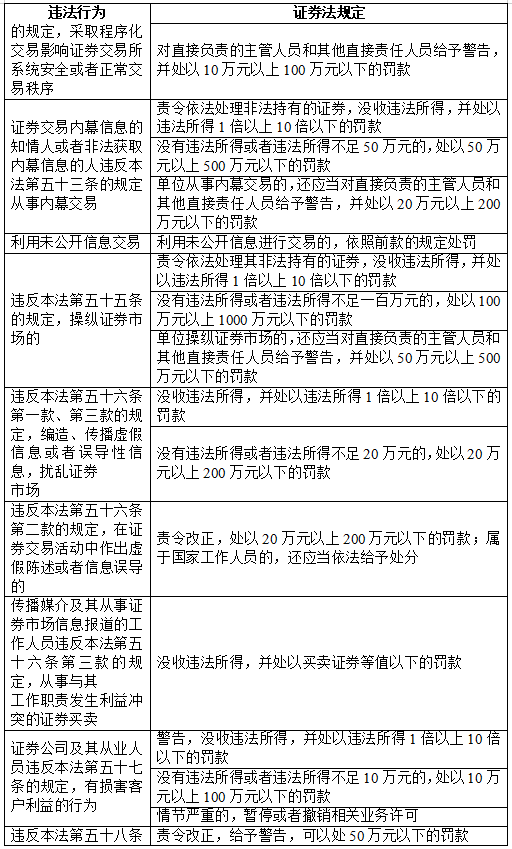 | 违法行为 | 证券法规定 |
|---|---|
| 的规定，采取程序化交易影响证券交易所系统安全或者正常交易秩序 | 对直接负责的主管人员和其他直接责任人员给予警告，并处以 10 万元以上 100 万元以下的罚款 |
| 证券交易内幕信息的知情人或者非法获取内幕信息的人违反本法第五十三条的规定从事内幕交易 | 责令依法处理非法持有的证券，没收违法所得，并处以违法所得 1 倍以上 10 倍以下的罚款 |
| | 没有违法所得或者违法所得不足 50 万元的，处以 50 万元以上 500 万元以下的罚款 |
| | 单位从事内幕交易的，还应当对直接负责的主管人员和其他直接责任人员给予警告，并处以 20 万元以上 200 万元以下的罚款 |
| 利用未公开信息交易 | 利用未公开信息进行交易的，依照前款的规定处罚 |
| 违反本法第五十五条的规定，操纵证券市场的 | 责令依法处理其非法持有的证券，没收违法所得，并处以违法所得 1 倍以上 10 倍以下的罚款 |
| | 没有违法所得或者违法所得不足一百万元的，处以 100 万元以上 1000 万元以下的罚款 |
| | 单位操纵证券市场的，还应当对直接负责的主管人员和其他直接责任人员给予警告，并处以 50 万元以上 500 万元以下的罚款 |
| 违反本法第五十六条第一款、第三款的规定，编造、传播虚假信息或者误导性信息，扰乱证券市场 | 没收违法所得，并处以违法所得 1 倍以上 10 倍以下的罚款 |
| | 没有违法所得或者违法所得不足 20 万元的，处以 20 万元以上 200 万元以下的罚款 |
| 违反本法第五十六条第二款的规定，在证券交易活动中作出虚假陈述或者信息误导的 | 责令改正，处以 20 万元以上 200 万元以下的罚款；属于国家工作人员的，还应当依法给予处分 |
| 传播媒介及其从事证券市场信息报道的工作人员违反本法第五十六条第三款的规定，从事与其工作职责发生利益冲突的证券买卖 | 没收违法所得，并处以买卖证券等值以下的罚款 |
| 证券公司及其从业人员违反本法第五十七条的规定，有损害客户利益的行为 | 警告，没收违法所得，并处以违法所得 1 倍以上 10 倍以下的罚款 |
| | 没有违法所得或者违法所得不足 10 万元的，处以 10 万元以上 100 万元以下的罚款 |
| | 情节严重的，暂停或者撤销相关业务许可 |
| 违反本法第五十八条 | 责令改正，给予警告，可以处 50 万元以下的罚款 |